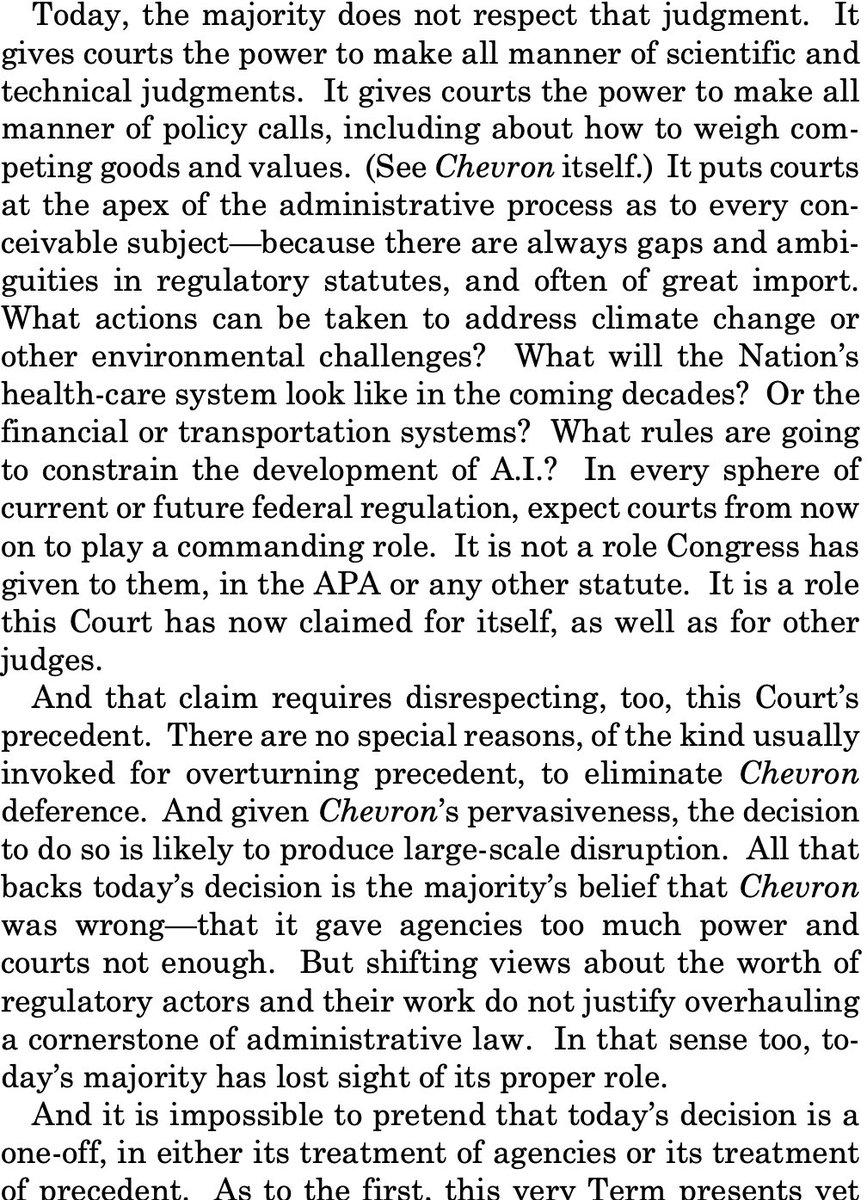 Today, the majority does not respect that judgment. It gives courts the power to make all manner of scientific and technical judgments. It gives courts the power to make all manner of policy calls, including about how to weigh competing goods and values. (See Chevron itself.) It puts courts at the apex of the administrative process as to every conceivable subject—because there are always gaps and ambiguities in regulatory statutes, and often of great import. What actions can be taken to address climate change or other environmental challenges? What will the Nation's health-care system look like in the coming decades? Or the financial or transportation systems? What rules are going to constrain the development of A.I.? In every sphere of current or future federal regulation, expect courts from now on to play a commanding role. It is not a role Congress has given to them, in the APA or any other statute. It is a role this Court has now claimed for itself, as well as for other judges.

And that claim requires disrespecting, too, this Court's precedent. There are no special reasons, of the kind usually invoked for overturning precedent, to eliminate Chevron deference. And given Chevron's pervasiveness, the decision to do so is likely to produce large-scale disruption. All that backs today's decision is the majority's belief that Chevron was wrong—that it gave agencies too much power and courts not enough. But shifting views about the worth of regulatory actors and their work do not justify overhauling a cornerstone of administrative law. In that sense too, today's majority has lost sight of its proper role.

And it is impossible to pretend that today's decision is a one-off, in either its treatment of agencies or its treatment of precedent. As to the first, this very Term presents yet